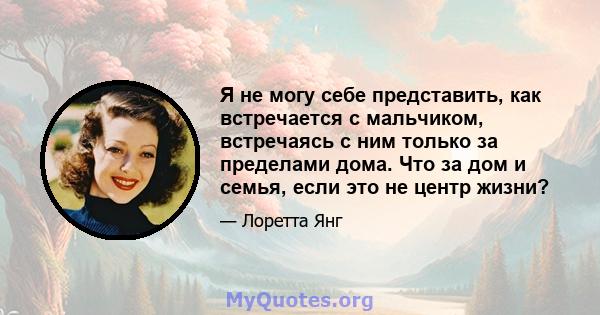 Я не могу себе представить, как встречается с мальчиком, встречаясь с ним только за пределами дома. Что за дом и семья, если это не центр жизни?

— Лоретта Янг

MyQuotes.org